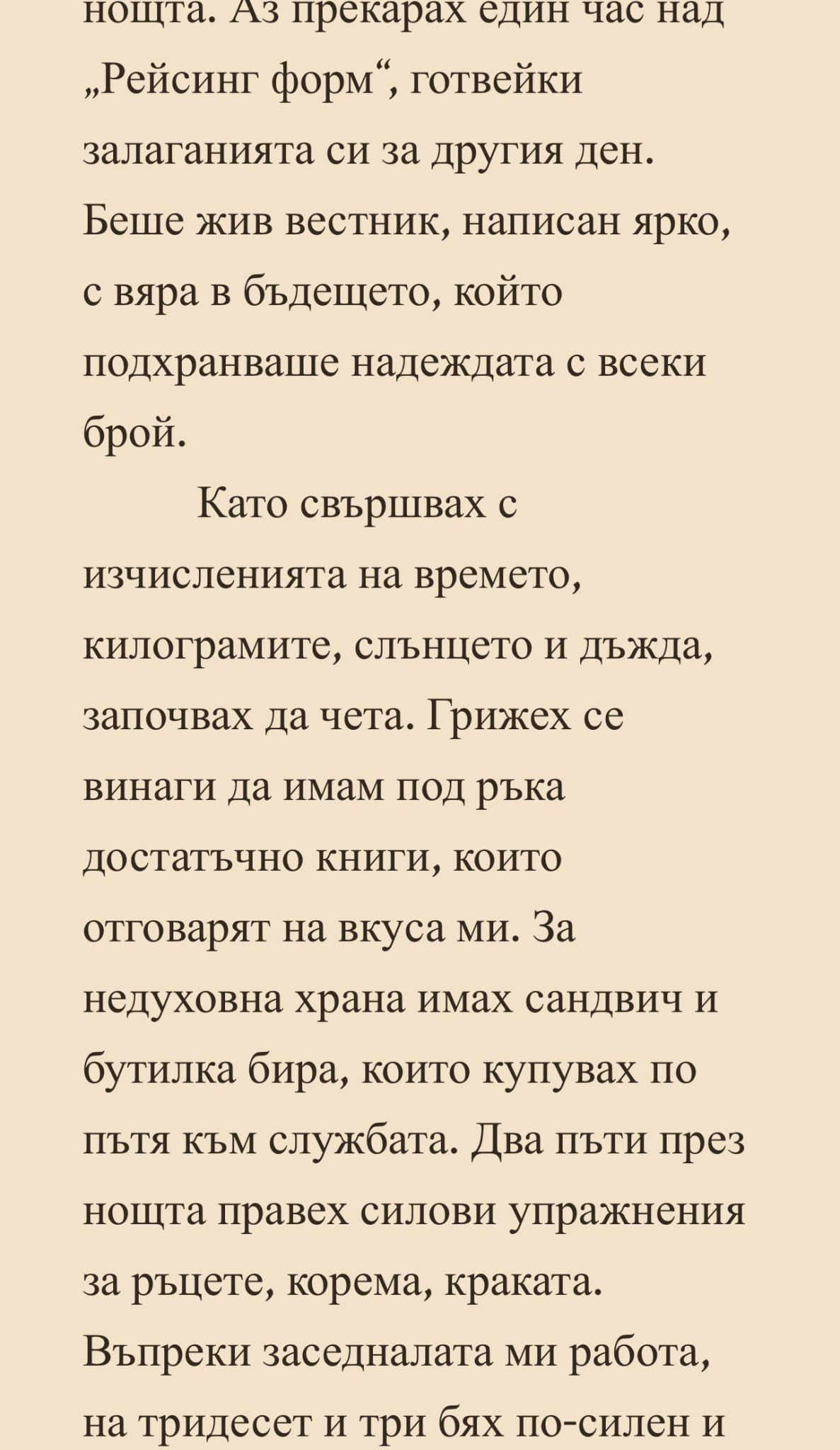 нощта. Аз прекарах един час над „Рейсинг форм“, готвейки залаганията си за другия ден. Беше жив вестник, написан ярко, с вяра в бъдещето, който подхранваше надеждата с всеки брой.

Като свършвах с изчисленията на времето, килограмите, слънцето и дъжда, започвах да чета. Грижех се винаги да имам под ръка достатъчно книги, които отговарят на вкуса ми. За недуховна храна имах сандвич и бутилка бира, които купувах по пътя към службата. Два пъти през нощта правех силови упражнения за ръцете, корема, краката. Въпреки заседналата ми работа, на тридесет и три бях по-силен и